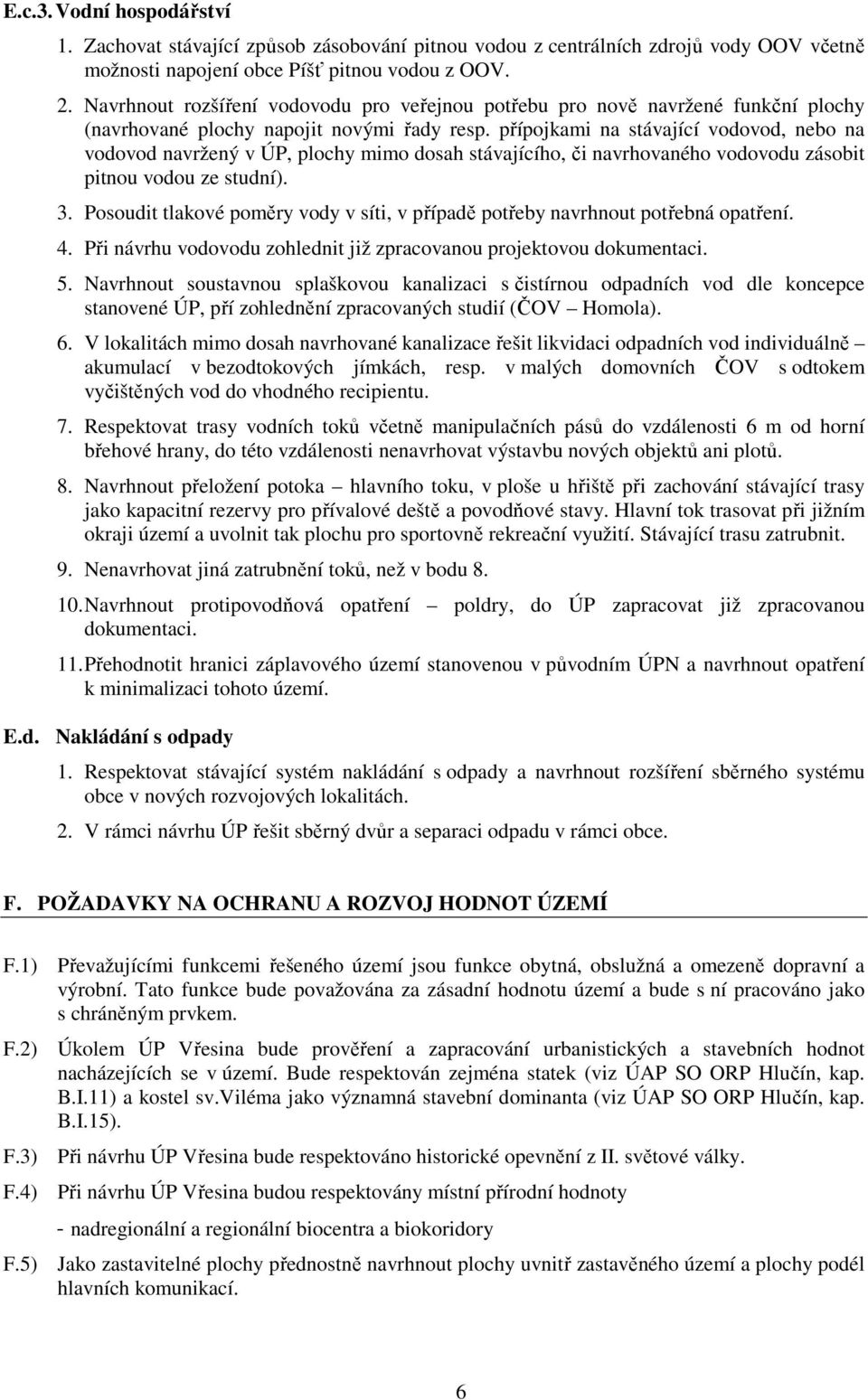 E.c.3. Vodní hospodářství

1. Zachovat stávající způsob zásobování pitnou vodou z centrálních zdrojů vody OOV včetně možnosti napojení obce Píšť pitnou vodou z OOV.

2. Navrhnout rozšíření vodovodu pro veřejnou potřebu pro nově navržené funkční plochy (navrhované plochy napojit novými řady resp. přípojkami na stávající vodovod, nebo na vodovod navržený v ÚP, plochy mimo dosah stávajícího, či navrhovaného vodovodu zásobit pitnou vodou ze studní).

3. Posoudit tlakové poměry vody v síti, v případě potřeby navrhnout potřebná opatření.

4. Při návrhu vodovodu zohlednit již zpracovanou projektovou dokumentaci.

5. Navrhnout soustavnou splaškovou kanalizaci s čistírnou odpadních vod dle koncepce stanovené ÚP, pří zohlednění zpracovaných studií (ČOV – Homola).

6. V lokalitách mimo dosah navrhované kanalizace řešit likvidaci odpadních vod individuálně – akumulací v bezodtokových jímkách, resp. v malých domovních ČOV s odtokem vyčištěných vod do vhodného recipientu.

7. Respektovat trasy vodních toků včetně manipulačních pásů do vzdálenosti 6 m od horní břehové hrany, do této vzdálenosti nenavrhovat výstavbu nových objektů ani plotů.

8. Navrhnout přeložení potoka – hlavního toku, v ploše u hřiště při zachování stávající trasy jako kapacitní rezervy pro přívalové deště a povodňové stavy. Hlavní tok trasovat při jižním okraji území a uvolnit tak plochu pro sportovně rekreační využití. Stávající trasu zatrubnit.

9. Nenavrhovat jiná zatrubnění toků, než v bodu 8.

10. Navrhnout protipovodňová opatření – poldry, do ÚP zapracovat již zpracovanou dokumentaci.

11. Přehodnotit hranici záplavového území stanovenou v původním ÚPN a navrhnout opatření k minimalizaci tohoto území.

E.d. Nakládání s odpady

1. Respektovat stávající systém nakládání s odpady a navrhnout rozšíření sběrného systému obce v nových rozvojových lokalitách.

2. V rámci návrhu ÚP řešit sběrný dvůr a separaci odpadu v rámci obce.

F. POŽADAVKY NA OCHRANU A ROZVOJ HODNOT ÚZEMÍ

F.1) Převažujícími funkcemi řešeného území jsou funkce obytná, obslužná a omezeně dopravní a výrobní. Tato funkce bude považována za zásadní hodnotu území a bude s ní pracováno jako s chráněným prvkem.

F.2) Úkolem ÚP Vřesina bude prověření a zapracování urbanistických a stavebních hodnot nacházejících se v území. Bude respektován zejména statek (viz ÚAP SO ORP Hlučín, kap. B.I.11) a kostel sv.Viléma jako významná stavební dominanta (viz ÚAP SO ORP Hlučín, kap. B.I.15).

F.3) Při návrhu ÚP Vřesina bude respektováno historické opevnění z II. světové války.

F.4) Při návrhu ÚP Vřesina budou respektovány místní přírodní hodnoty

- nadregionální a regionální biocentra a biokoridory

F.5) Jako zastavitelné plochy přednostně navrhnout plochy uvnitř zastavěného území a plochy podél hlavních komunikací.

6